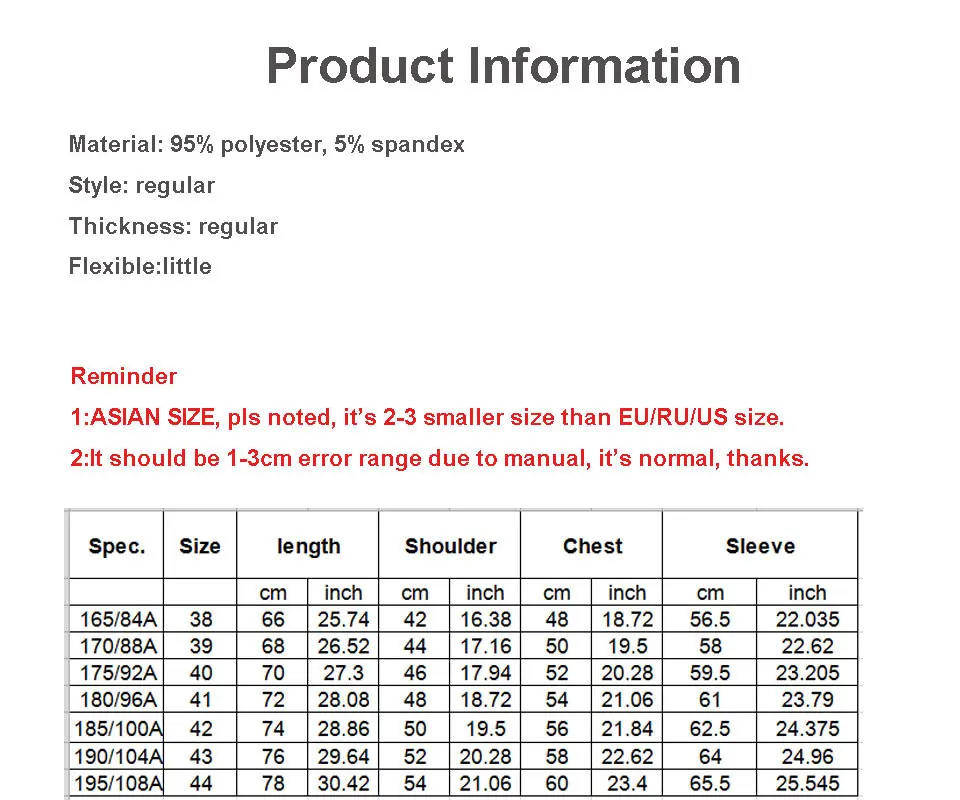 Product Information

Material: 95% polyester, 5% spandex

Style: regular

Thickness: regular

Flexible:little

Reminder

1:ASIAN SIZE, pls noted, it's 2-3 smaller size than EU/RU/US size.

2:It should be 1-3cm error range due to manual, it's normal, thanks.

| Spec. | Size | length | | Shoulder | | Chest | | Sleeve | |
|---|---|---|---|---|---|---|---|---|---|
| | | cm | inch | cm | inch | cm | inch | cm | inch |
| 165/84A | 38 | 66 | 25.74 | 42 | 16.38 | 48 | 18.72 | 56.5 | 22.035 |
| 170/88A | 39 | 68 | 26.52 | 44 | 17.16 | 50 | 19.5 | 58 | 22.62 |
| 175/92A | 40 | 70 | 27.3 | 46 | 17.94 | 52 | 20.28 | 59.5 | 23.205 |
| 180/96A | 41 | 72 | 28.08 | 48 | 18.72 | 54 | 21.06 | 61 | 23.79 |
| 185/100A | 42 | 74 | 28.86 | 50 | 19.5 | 56 | 21.84 | 62.5 | 24.375 |
| 190/104A | 43 | 76 | 29.64 | 52 | 20.28 | 58 | 22.62 | 64 | 24.96 |
| 195/108A | 44 | 78 | 30.42 | 54 | 21.06 | 60 | 23.4 | 65.5 | 25.545 |